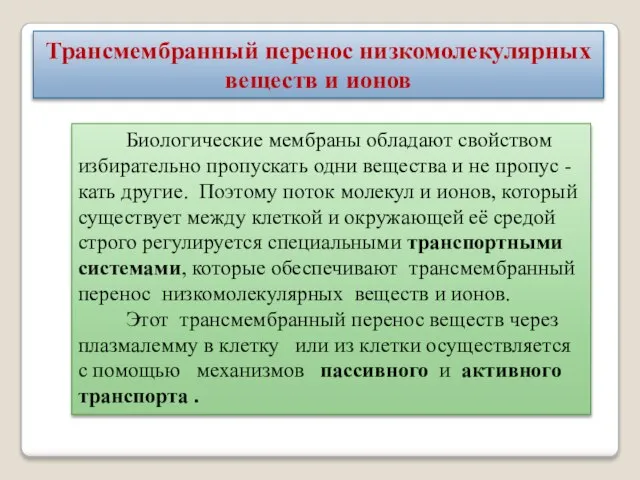 Трансмембранный перенос низкомолекулярных веществ и ионов

Биологические мембраны обладают свойством избирательно пропускать одни вещества и не пропускать другие. Поэтому поток молекул и ионов, который существует между клеткой и окружающей её средой строго регулируется специальными транспортными системами, которые обеспечивают трансмембранный перенос низкомолекулярных веществ и ионов.

Этот трансмембранный перенос веществ через плазмалемму в клетку или из клетки осуществляется с помощью механизмов пассивного и активного транспорта .